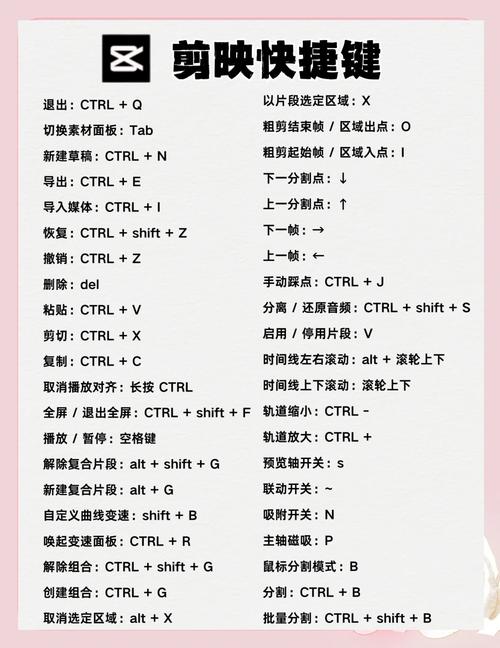 剪映快捷键

退出：CTRL + Q
切换素材面板：Tab
新建草稿：CTRL + N
导出：CTRL + E
导入媒体：CTRL + I
恢复：CTRL + shift + Z
撤销：CTRL + Z
删除：del
粘贴：CTRL + V
剪切：CTRL + X
复制：CTRL + C
取消播放对齐：长按 CTRL
全屏 / 退出全屏：CTRL + shift + F
播放 / 暂停：空格键
解除复合片段：alt + shift + G
新建复合片段：alt + G
自定义曲线变速：shift + B
唤起变速面板：CTRL + R
解除组合：CTRL + shift + G
创建组合：CTRL + G
取消选定区域：alt + X

以片段选定区域：X
粗剪结束帧 / 区域出点：O
粗剪起始帧 / 区域入点：I
下一分割点：↓
上一分割点：↑
下一帧：→
上一帧：←
手动踩点：CTRL + J
分离 / 还原音频：CTRL + shift + S
启用 / 停用片段：V
时间线左右滚动：alt + 滚轮上下
时间线上下滚动：滚轮上下
轨道缩小：CTRL -
轨道放大：CTRL +
预览轴开关：s
联动开关：~
吸附开关：N
主轴磁吸：P
鼠标分割模式：B
分割：CTRL + B
批量分割：CTRL + shift + B